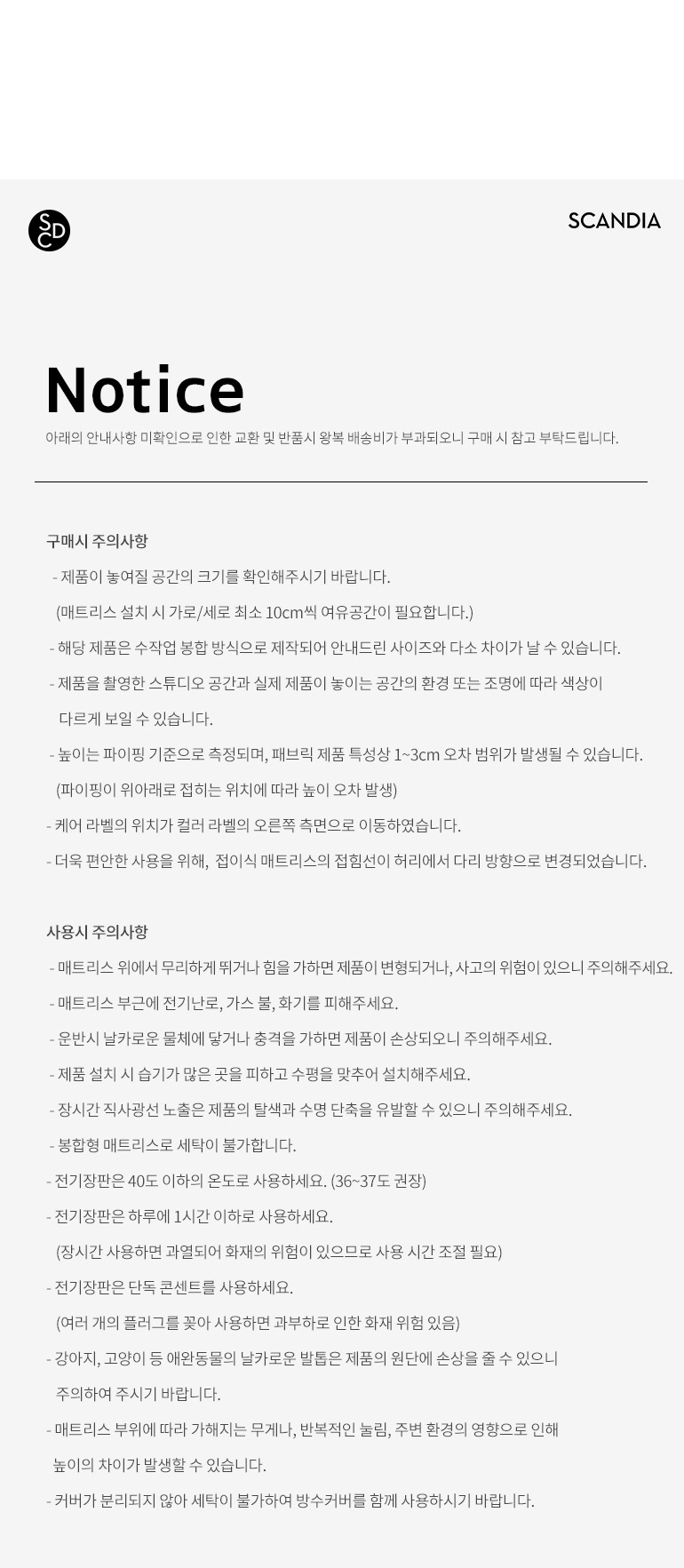 SCD

SCANDIA

Notice

아래의 안내사항 미확인으로 인한 교환 및 반품시 왕복 배송비가 부과되오니 구매 시 참고 부탁드립니다.

구매시 주의사항

- 제품이 놓여질 공간의 크기를 확인해주시기 바랍니다.
(매트리스 설치 시 가로/세로 최소 10cm씩 여유공간이 필요합니다.)
- 해당 제품은 수작업 봉합 방식으로 제작되어 안내드린 사이즈와 다소 차이가 날 수 있습니다.
- 제품을 촬영한 스튜디오 공간과 실제 제품이 놓이는 공간의 환경 또는 조명에 따라 색상이 다르게 보일 수 있습니다.
- 높이는 파이핑 기준으로 측정되며, 패브릭 제품 특성상 1~3cm 오차 범위가 발생될 수 있습니다.
(파이핑이 위아래로 접히는 위치에 따라 높이 오차 발생)
- 케어 라벨의 위치가 컬러 라벨의 오른쪽 측면으로 이동하였습니다.
- 더욱 편안한 사용을 위해, 접이식 매트리스의 접힘선이 허리에서 다리 방향으로 변경되었습니다.

사용시 주의사항

- 매트리스 위에서 무리하게 뛰거나 힘을 가하면 제품이 변형되거나, 사고의 위험이 있으니 주의해주세요.
- 매트리스 부근에 전기난로, 가스 불, 화기를 피해주세요.
- 운반시 날카로운 물체에 닿거나 충격을 가하면 제품이 손상되오니 주의해주세요.
- 제품 설치 시 습기가 많은 곳을 피하고 수평을 맞추어 설치해주세요.
- 장시간 직사광선 노출은 제품의 탈색과 수명 단축을 유발할 수 있으니 주의해주세요.
- 봉합형 매트리스로 세탁이 불가합니다.
- 전기장판은 40도 이하의 온도로 사용하세요. (36~37도 권장)
- 전기장판은 하루에 1시간 이하로 사용하세요.
(장시간 사용하면 과열되어 화재의 위험이 있으므로 사용 시간 조절 필요)
- 전기장판은 단독 콘센트를 사용하세요.
(여러 개의 플러그를 꽂아 사용하면 과부하로 인한 화재 위험 있음)
- 강아지, 고양이 등 애완동물의 날카로운 발톱은 제품의 원단에 손상을 줄 수 있으니 주의하여 주시기 바랍니다.
- 매트리스 부위에 따라 가해지는 무게나, 반복적인 눌림, 주변 환경의 영향으로 인해 높이의 차이가 발생할 수 있습니다.
- 커버가 분리되지 않아 세탁이 불가하여 방수커버를 함께 사용하시기 바랍니다.